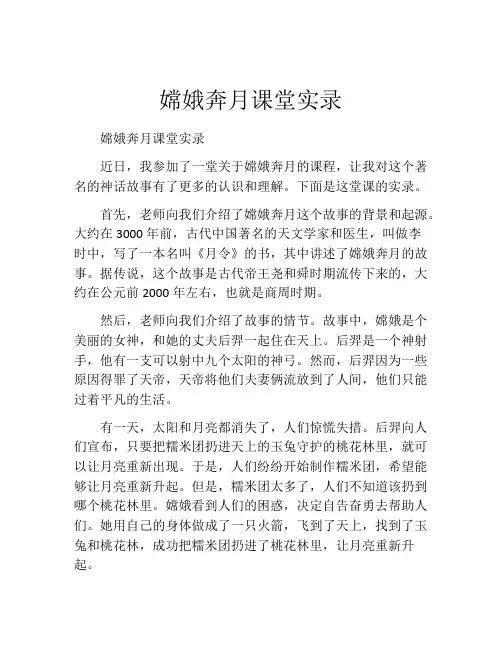 嫦娥奔月课堂实录

嫦娥奔月课堂实录

近日，我参加了一堂关于嫦娥奔月的课程，让我对这个著名的神话故事有了更多的认识和理解。下面是这堂课的实录。

首先，老师向我们介绍了嫦娥奔月这个故事的背景和起源。大约在 3000 年前，古代中国著名的天文学家和医生，叫做李时中，写了一本名叫《月令》的书，其中讲述了嫦娥奔月的故事。据传说，这个故事是古代帝王尧和舜时期流传下来的，大约在公元前 2000 年左右，也就是商周时期。

然后，老师向我们介绍了故事的情节。故事中，嫦娥是个美丽的女神，和她的丈夫后羿一起住在天上。后羿是一个神射手，他有一支可以射中九个太阳的神弓。然而，后羿因为一些原因得罪了天帝，天帝将他们夫妻俩流放到了人间，他们只能过着平凡的生活。

有一天，太阳和月亮都消失了，人们惊慌失措。后羿向人们宣布，只要把糯米团扔进天上的玉兔守护的桃花林里，就可以让月亮重新出现。于是，人们纷纷开始制作糯米团，希望能够让月亮重新升起。但是，糯米团太多了，人们不知道该扔到哪个桃花林里。嫦娥看到人们的困惑，决定自告奋勇去帮助人们。她用自己的身体做成了一只火箭，飞到了天上，找到了玉兔和桃花林，成功把糯米团扔进了桃花林里，让月亮重新升起。